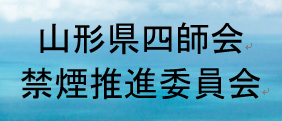 山形県四師会
禁煙推進委員会